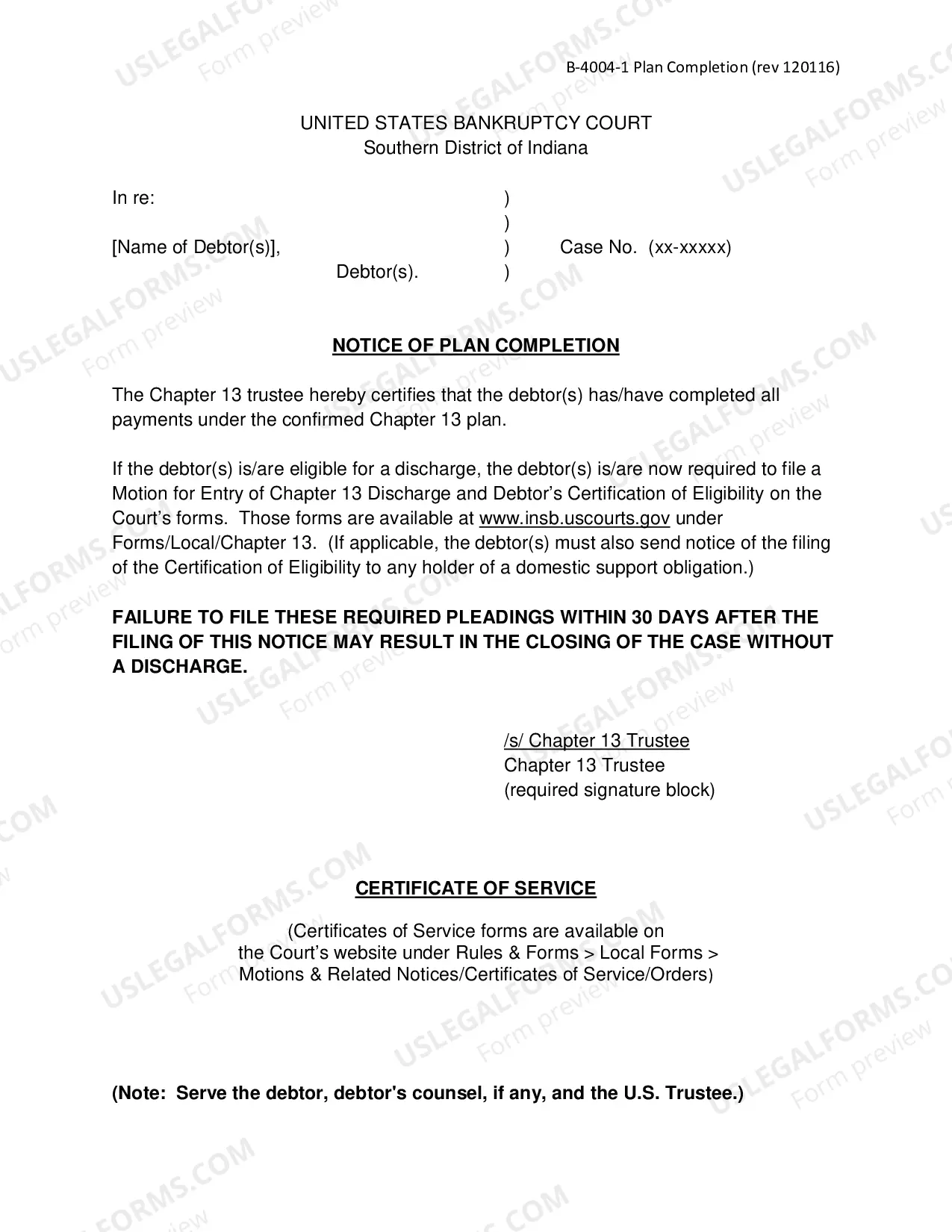 B-4004-1 Plan Completion (rev 120116)

UNITED STATES BANKRUPTCY COURT
Southern District of Indiana

In re: )
)
[Name of Debtor(s)], ) Case No. (xx-xxxxx)
Debtor(s). )

NOTICE OF PLAN COMPLETION

The Chapter 13 trustee hereby certifies that the debtor(s) has/have completed all payments under the confirmed Chapter 13 plan.

If the debtor(s) is/are eligible for a discharge, the debtor(s) is/are now required to file a Motion for Entry of Chapter 13 Discharge and Debtor's Certification of Eligibility on the Court's forms. Those forms are available at www.insb.uscourts.gov under Forms/Local/Chapter 13. (If applicable, the debtor(s) must also send notice of the filing of the Certification of Eligibility to any holder of a domestic support obligation.)

FAILURE TO FILE THESE REQUIRED PLEADINGS WITHIN 30 DAYS AFTER THE FILING OF THIS NOTICE MAY RESULT IN THE CLOSING OF THE CASE WITHOUT A DISCHARGE.

/s/ Chapter 13 Trustee
Chapter 13 Trustee
(required signature block)

CERTIFICATE OF SERVICE

(Certificates of Service forms are available on
the Court's website under Rules & Forms > Local Forms >
Motions & Related Notices/Certificates of Service/Orders)

(Note: Serve the debtor, debtor's counsel, if any, and the U.S. Trustee.)

USLEGALFORMS.COM
Form preview